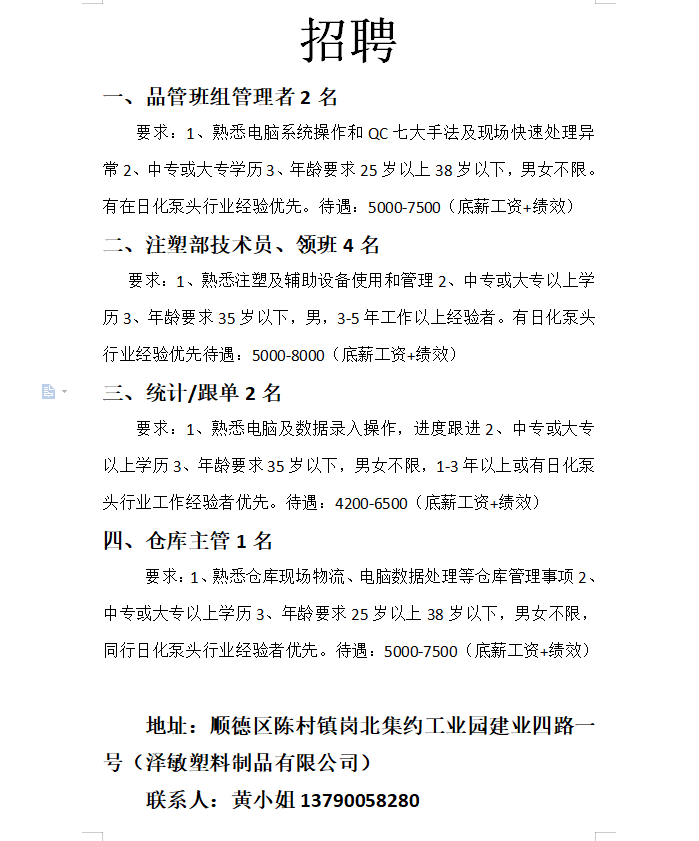 招聘

一、品管班组管理者 2 名

要求：1、熟悉电脑系统操作和 QC 七大手法及现场快速处理异常 2、中专或大专学历 3、年龄要求 25 岁以上 38 岁以下，男女不限。有在日化泵头行业经验优先。待遇：5000-7500（底薪工资+绩效）

二、注塑部技术员、领班 4 名

要求：1、熟悉注塑及辅助设备使用和管理 2、中专或大专以上学历 3、年龄要求 35 岁以下，男，3-5 年工作以上经验者。有日化泵头行业经验优先待遇：5000-8000（底薪工资+绩效）

三、统计/跟单 2 名

要求：1、熟悉电脑及数据录入操作，进度跟进 2、中专或大专以上学历 3、年龄要求 35 岁以下，男女不限，1-3 年以上或有日化泵头行业工作经验者优先。待遇：4200-6500（底薪工资+绩效）

四、仓库主管 1 名

要求：1、熟悉仓库现场物流、电脑数据处理等仓库管理事项 2、中专或大专以上学历 3、年龄要求 25 岁以上 38 岁以下，男女不限，同行日化泵头行业经验者优先。待遇：5000-7500（底薪工资+绩效）

地址：顺德区陈村镇岗北集约工业园建业四路一号（泽敏塑料制品有限公司）

联系人：黄小姐 13790058280